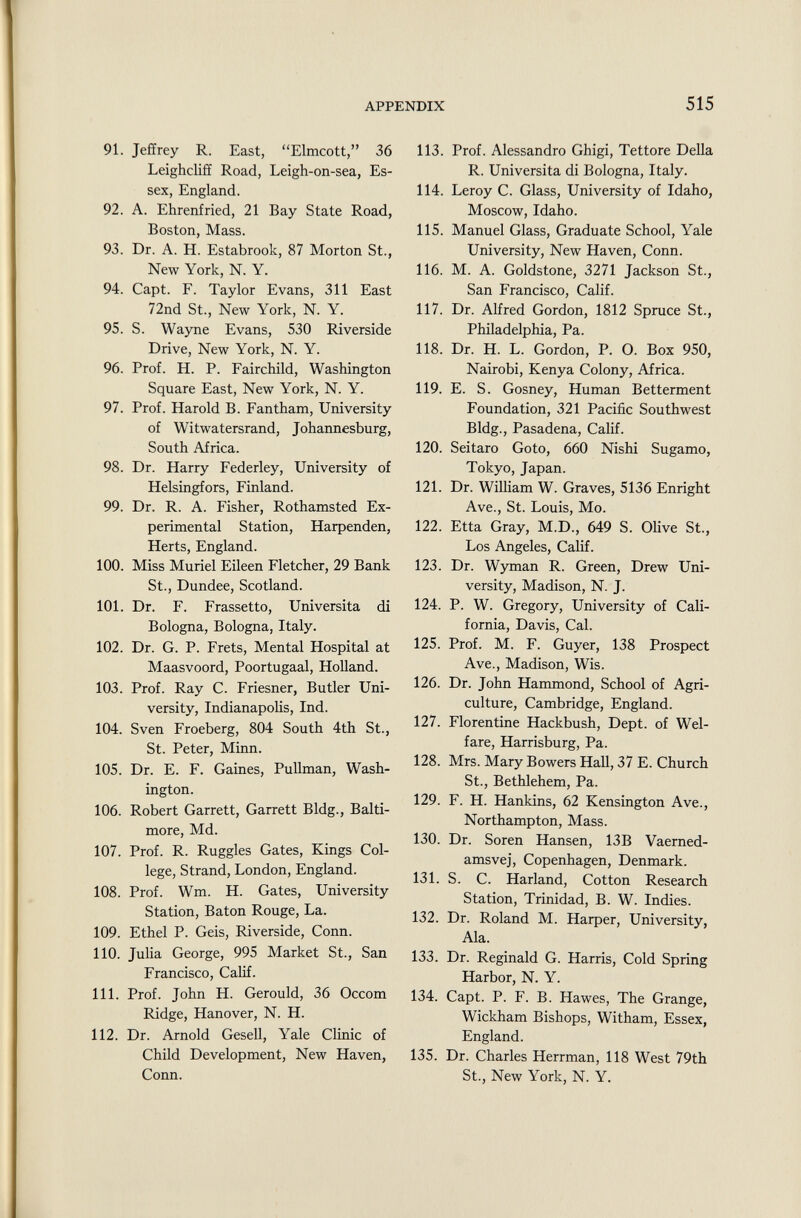 APPENDIX 515

91. Jeffrey R. East, "Elmcott," 36 Leighcliff Road, Leigh-on-sea, Essex, England.

92. A. Ehrenfried, 21 Bay State Road, Boston, Mass.

93. Dr. A. H. Estabrook, 87 Morton St., New York, N. Y.

94. Capt. F. Taylor Evans, 311 East 72nd St., New York, N. Y.

95. S. Wayne Evans, 530 Riverside Drive, New York, N. Y.

96. Prof. H. P. Fairchild, Washington Square East, New York, N. Y.

97. Prof. Harold B. Fantham, University of Witwatersrand, Johannesburg, South Africa.

98. Dr. Harry Federley, University of Helsingfors, Finland.

99. Dr. R. A. Fisher, Rothamsted Experimental Station, Harpenden, Herts, England.

100. Miss Muriel Eileen Fletcher, 29 Bank St., Dundee, Scotland.

101. Dr. F. Frassetto, Universita di Bologna, Bologna, Italy.

102. Dr. G. P. Frets, Mental Hospital at Maasvoord, Poortugaal, Holland.

103. Prof. Ray C. Friesner, Butler University, Indianapolis, Ind.

104. Sven Froeberg, 804 South 4th St., St. Peter, Minn.

105. Dr. E. F. Gaines, Pullman, Washington.

106. Robert Garrett, Garrett Bldg., Baltimore, Md.

107. Prof. R. Ruggles Gates, Kings College, Strand, London, England.

108. Prof. Wm. H. Gates, University Station, Baton Rouge, La.

109. Ethel P. Geis, Riverside, Conn.

110. Julia George, 995 Market St., San Francisco, Calif.

111. Prof. John H. Gerould, 36 Occom Ridge, Hanover, N. H.

112. Dr. Arnold Gesell, Yale Clinic of Child Development, New Haven, Conn.

113. Prof. Alessandro Ghigi, Tettore Della R. Universita di Bologna, Italy.

114. Leroy C. Glass, University of Idaho, Moscow, Idaho.

115. Manuel Glass, Graduate School, Yale University, New Haven, Conn.

116. M. A. Goldstone, 3271 Jackson St., San Francisco, Calif.

117. Dr. Alfred Gordon, 1812 Spruce St., Philadelphia, Pa.

118. Dr. H. L. Gordon, P. O. Box 950, Nairobi, Kenya Colony, Africa.

119. E. S. Gosney, Human Betterment Foundation, 321 Pacific Southwest Bldg., Pasadena, Calif.

120. Seitaro Goto, 660 Nishi Sugamo, Tokyo, Japan.

121. Dr. William W. Graves, 5136 Enright Ave., St. Louis, Mo.

122. Etta Gray, M.D., 649 S. Olive St., Los Angeles, Calif.

123. Dr. Wyman R. Green, Drew University, Madison, N. J.

124. P. W. Gregory, University of California, Davis, Cal.

125. Prof. M. F. Guyer, 138 Prospect Ave., Madison, Wis.

126. Dr. John Hammond, School of Agriculture, Cambridge, England.

127. Florentine Hackbush, Dept. of Welfare, Harrisburg, Pa.

128. Mrs. Mary Bowers Hall, 37 E. Church St., Bethlehem, Pa.

129. F. H. Hankins, 62 Kensington Ave., Northampton, Mass.

130. Dr. Soren Hansen, 13B Vaernedamsvej, Copenhagen, Denmark.

131. S. C. Harland, Cotton Research Station, Trinidad, B. W. Indies.

132. Dr. Roland M. Harper, University, Ala.

133. Dr. Reginald G. Harris, Cold Spring Harbor, N. Y.

134. Capt. P. F. B. Hawes, The Grange, Wickham Bishops, Witham, Essex, England.

135. Dr. Charles Herrman, 118 West 79th St., New York, N. Y.